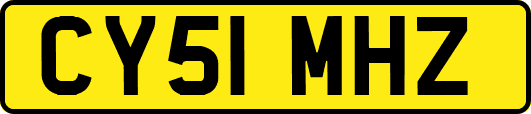 CY51 MHZ